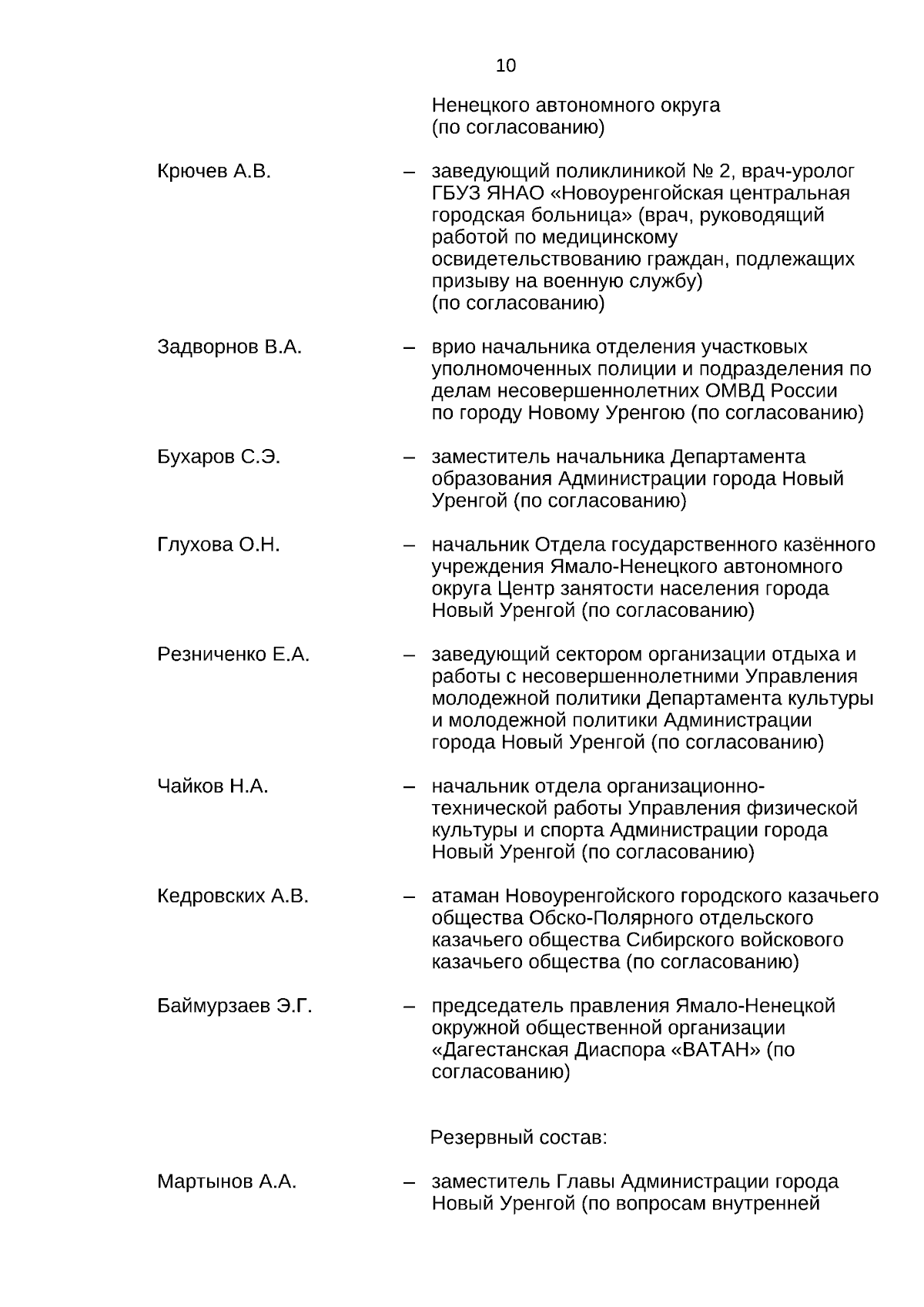 10

Ненецкого автономного округа (по согласованию)

Крючев А.В. – заведующий поликлиникой № 2, врач-уролог ГБУЗ ЯНАО «Новоуренгойская центральная городская больница» (врач, руководящий работой по медицинскому освидетельствованию граждан, подлежащих призыву на военную службу) (по согласованию)

Задворнов В.А. – врио начальника отделения участковых уполномоченных полиции и подразделения по делам несовершеннолетних ОМВД России по городу Новому Уренгою (по согласованию)

Бухаров С.Э. – заместитель начальника Департамента образования Администрации города Новый Уренгой (по согласованию)

Глухова О.Н. – начальник Отдела государственного казённого учреждения Ямало-Ненецкого автономного округа Центр занятости населения города Новый Уренгой (по согласованию)

Резниченко Е.А. – заведующий сектором организации отдыха и работы с несовершеннолетними Управления молодежной политики Департамента культуры и молодежной политики Администрации города Новый Уренгой (по согласованию)

Чайков Н.А. – начальник отдела организационно-технической работы Управления физической культуры и спорта Администрации города Новый Уренгой (по согласованию)

Кедровских А.В. – атаман Новоуренгойского городского казачьего общества Обско-Полярного отдельского казачьего общества Сибирского войскового казачьего общества (по согласованию)

Баймурзаев Э.Г. – председатель правления Ямало-Ненецкой окружной общественной организации «Дагестанская Диаспора «ВАТАН» (по согласованию)

Резервный состав:

Мартынов А.А. – заместитель Главы Администрации города Новый Уренгой (по вопросам внутренней